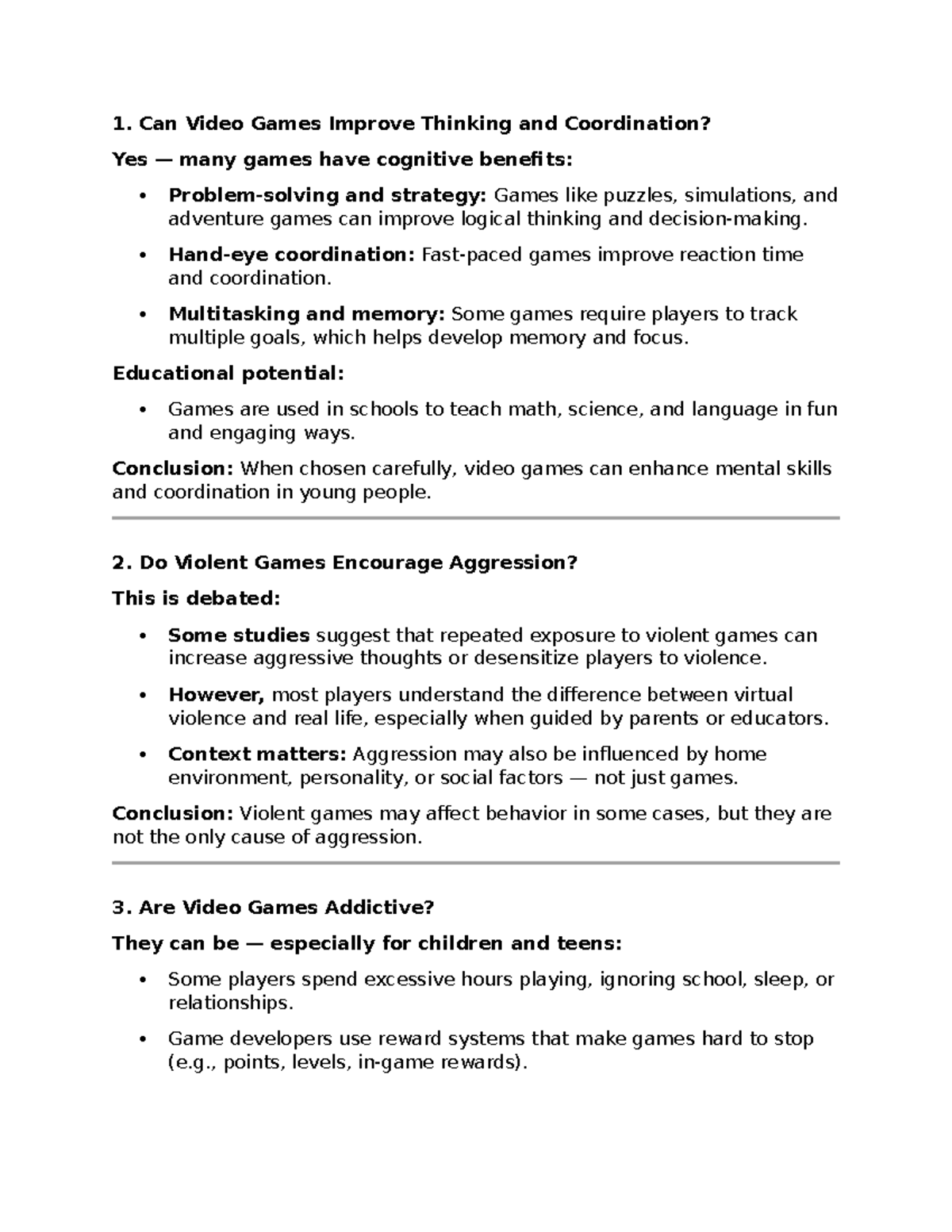 1. Can Video Games Improve Thinking and Coordination?

Yes — many games have cognitive benefits:

• Problem-solving and strategy: Games like puzzles, simulations, and adventure games can improve logical thinking and decision-making.

• Hand-eye coordination: Fast-paced games improve reaction time and coordination.

• Multitasking and memory: Some games require players to track multiple goals, which helps develop memory and focus.

Educational potential:

• Games are used in schools to teach math, science, and language in fun and engaging ways.

Conclusion: When chosen carefully, video games can enhance mental skills and coordination in young people.

2. Do Violent Games Encourage Aggression?

This is debated:

• Some studies suggest that repeated exposure to violent games can increase aggressive thoughts or desensitize players to violence.

• However, most players understand the difference between virtual violence and real life, especially when guided by parents or educators.

• Context matters: Aggression may also be influenced by home environment, personality, or social factors — not just games.

Conclusion: Violent games may affect behavior in some cases, but they are not the only cause of aggression.

3. Are Video Games Addictive?

They can be — especially for children and teens:

• Some players spend excessive hours playing, ignoring school, sleep, or relationships.

• Game developers use reward systems that make games hard to stop (e.g., points, levels, in-game rewards).